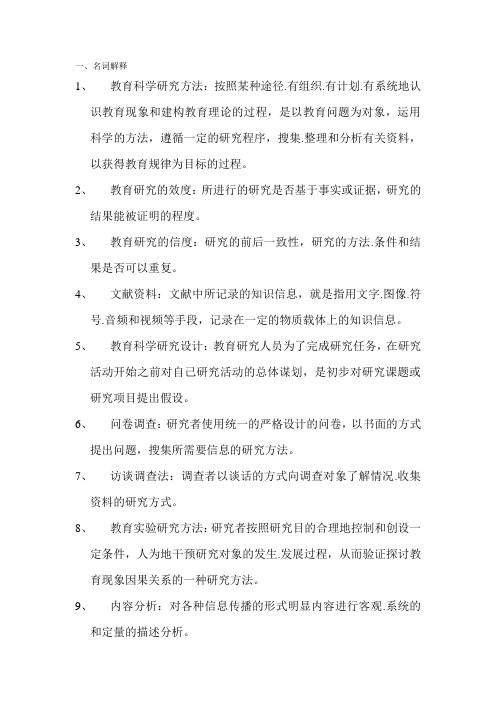 一、名词解释

1、 教育科学研究方法：按照某种途径.有组织.有计划.有系统地认识教育现象和建构教育理论的过程，是以教育问题为对象，运用科学的方法，遵循一定的研究程序，搜集.整理和分析有关资料，以获得教育规律为目标的过程。

2、 教育研究的效度：所进行的研究是否基于事实或证据，研究的结果能被证明的程度。

3、 教育研究的信度：研究的前后一致性，研究的方法.条件和结果是否可以重复。

4、 文献资料：文献中所记录的知识信息，就是指用文字.图像.符号.音频和视频等手段，记录在一定的物质载体上的知识信息。

5、 教育科学研究设计：教育研究人员为了完成研究任务，在研究活动开始之前对自己研究活动的总体谋划，是初步对研究课题或研究项目提出假设。

6、 问卷调查：研究者使用统一的严格设计的问卷，以书面的方式提出问题，搜集所需要信息的研究方法。

7、 访谈调查法：调查者以谈话的方式向调查对象了解情况.收集资料的研究方式。

8、 教育实验研究方法：研究者按照研究目的合理地控制和创设一定条件，人为地干预研究对象的发生.发展过程，从而验证探讨教育现象因果关系的一种研究方法。

9、 内容分析：对各种信息传播的形式明显内容进行客观.系统的和定量的描述分析。